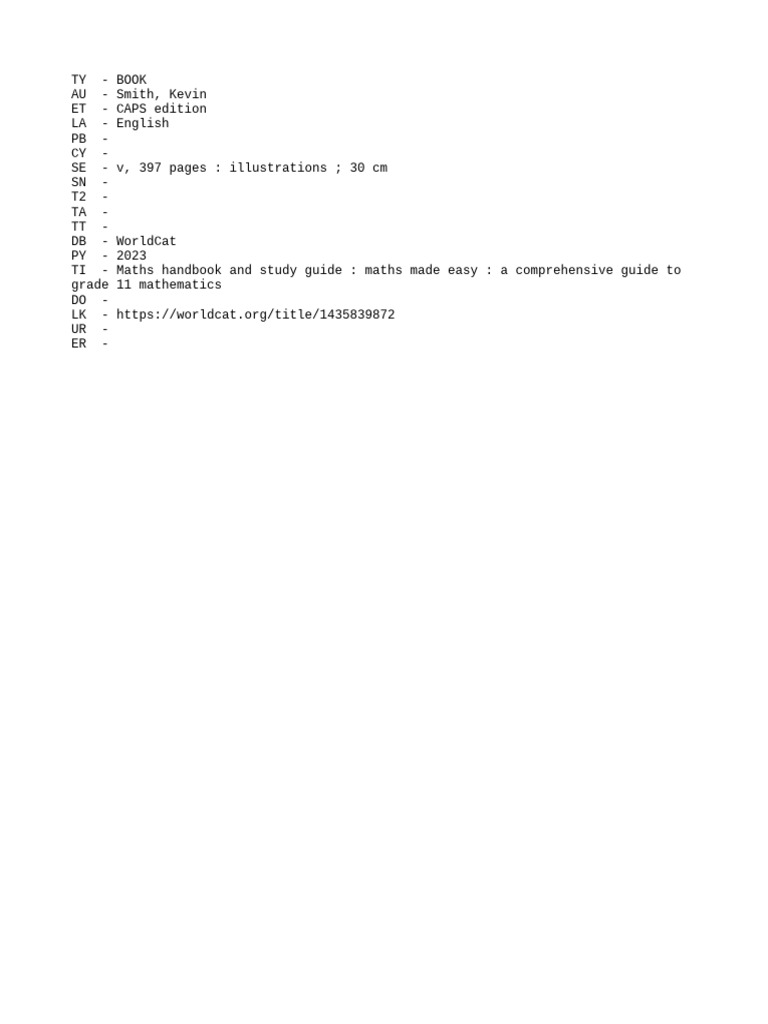 TY  - BOOK
AU  - Smith, Kevin
ET  - CAPS edition
LA  - English
PB  -
CY  -
SE  - v, 397 pages : illustrations ; 30 cm
SN  -
T2  -
TA  -
TT  -
DB  - WorldCat
PY  - 2023
TI  - Maths handbook and study guide : maths made easy : a comprehensive guide to grade 11 mathematics
DO  -
LK  - https://worldcat.org/title/1435839872
UR  -
ER  -